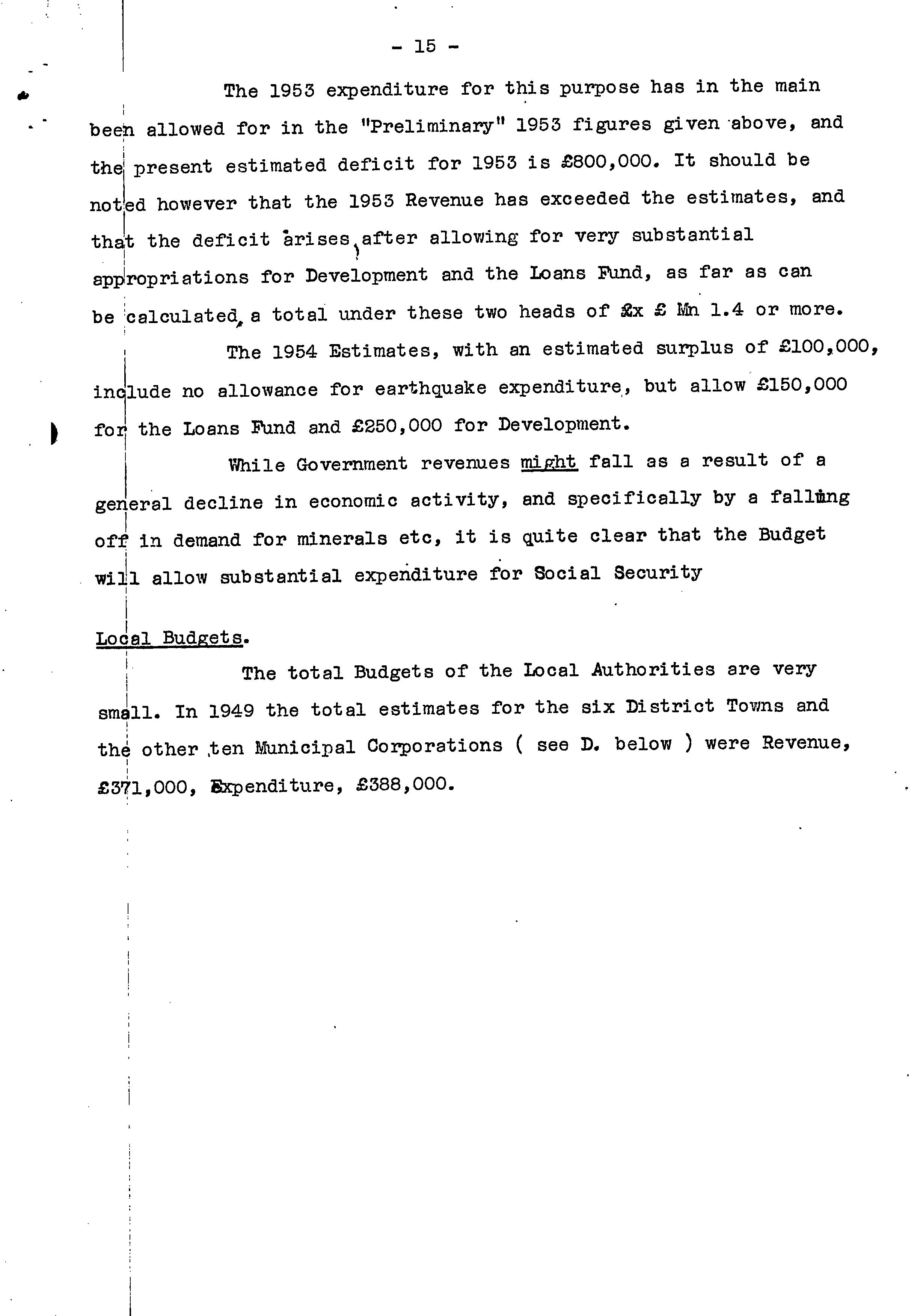 - 15 -

The 1953 expenditure for this purpose has in the main been allowed for in the "Preliminary" 1953 figures given above, and the present estimated deficit for 1953 is £800,000. It should be noted however that the 1953 Revenue has exceeded the estimates, and that the deficit arises, after allowing for very substantial appropriations for Development and the Loans Fund, as far as can be calculated, a total under these two heads of £x £ Mn 1.4 or more.

The 1954 Estimates, with an estimated surplus of £100,000, include no allowance for earthquake expenditure, but allow £150,000 for the Loans Fund and £250,000 for Development.

While Government revenues might fall as a result of a general decline in economic activity, and specifically by a falling off in demand for minerals etc, it is quite clear that the Budget will allow substantial expenditure for Social Security

Local Budgets.

The total Budgets of the Local Authorities are very small. In 1949 the total estimates for the six District Towns and the other ten Municipal Corporations ( see D. below ) were Revenue, £371,000, Expenditure, £388,000.